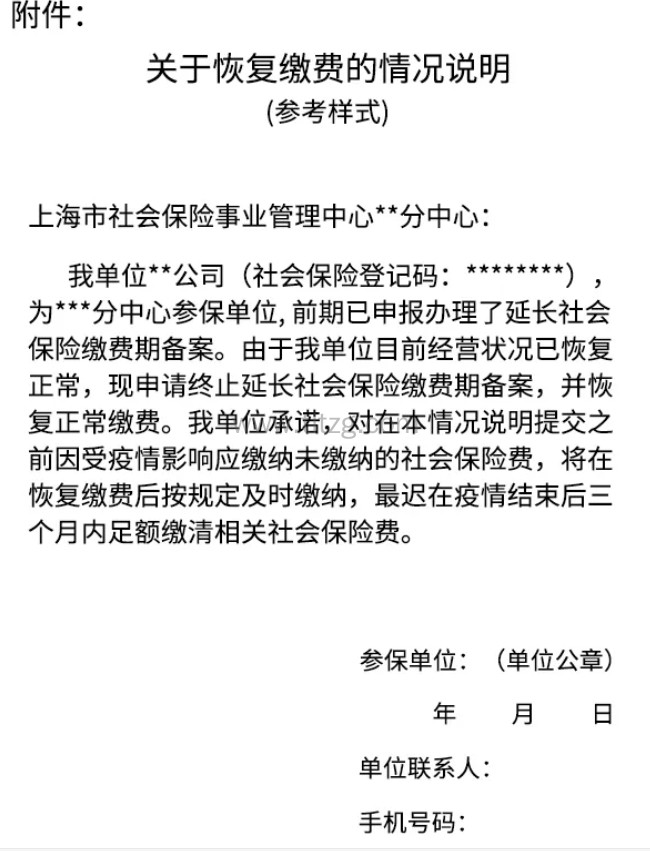 附件：

关于恢复缴费的情况说明
(参考样式)

上海市社会保险事业管理中心**分中心：

我单位**公司（社会保险登记码：********），为***分中心参保单位，前期已申报办理了延长社会保险缴费期备案。由于我单位目前经营状况已恢复正常，现申请终止延长社会保险缴费期备案，并恢复正常缴费。我单位承诺，对在本情况说明提交之前因受疫情影响应缴纳未缴纳的社会保险费，将在恢复缴费后按规定及时缴纳，最迟在疫情结束后三个月内足额缴清相关社会保险费。

参保单位：（单位公章）

年　月　日

单位联系人：

手机号码：